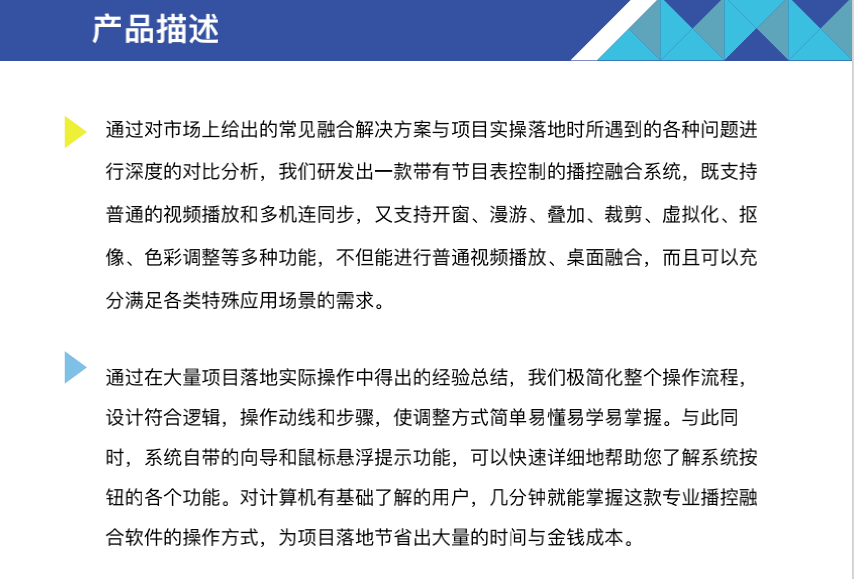 产品描述

通过对市场上给出的常见融合解决方案与项目实操落地时所遇到的各种问题进行深度的对比分析，我们研发出一款带有节目表控制的播控融合系统，既支持普通的视频播放和多机连同步，又支持开窗、漫游、叠加、裁剪、虚拟化、抠像、色彩调整等多种功能，不但能进行普通视频播放、桌面融合，而且可以充分满足各类特殊应用场景的需求。

通过在大量项目落地实际操作中得出的经验总结，我们极简化整个操作流程，设计符合逻辑，操作动线和步骤，使调整方式简单易懂易学易掌握。与此同时，系统自带的向导和鼠标悬浮提示功能，可以快速详细地帮助您了解系统按钮的各个功能。对计算机有基础了解的用户，几分钟就能掌握这款专业播控融合软件的操作方式，为项目落地节省出大量的时间与金钱成本。